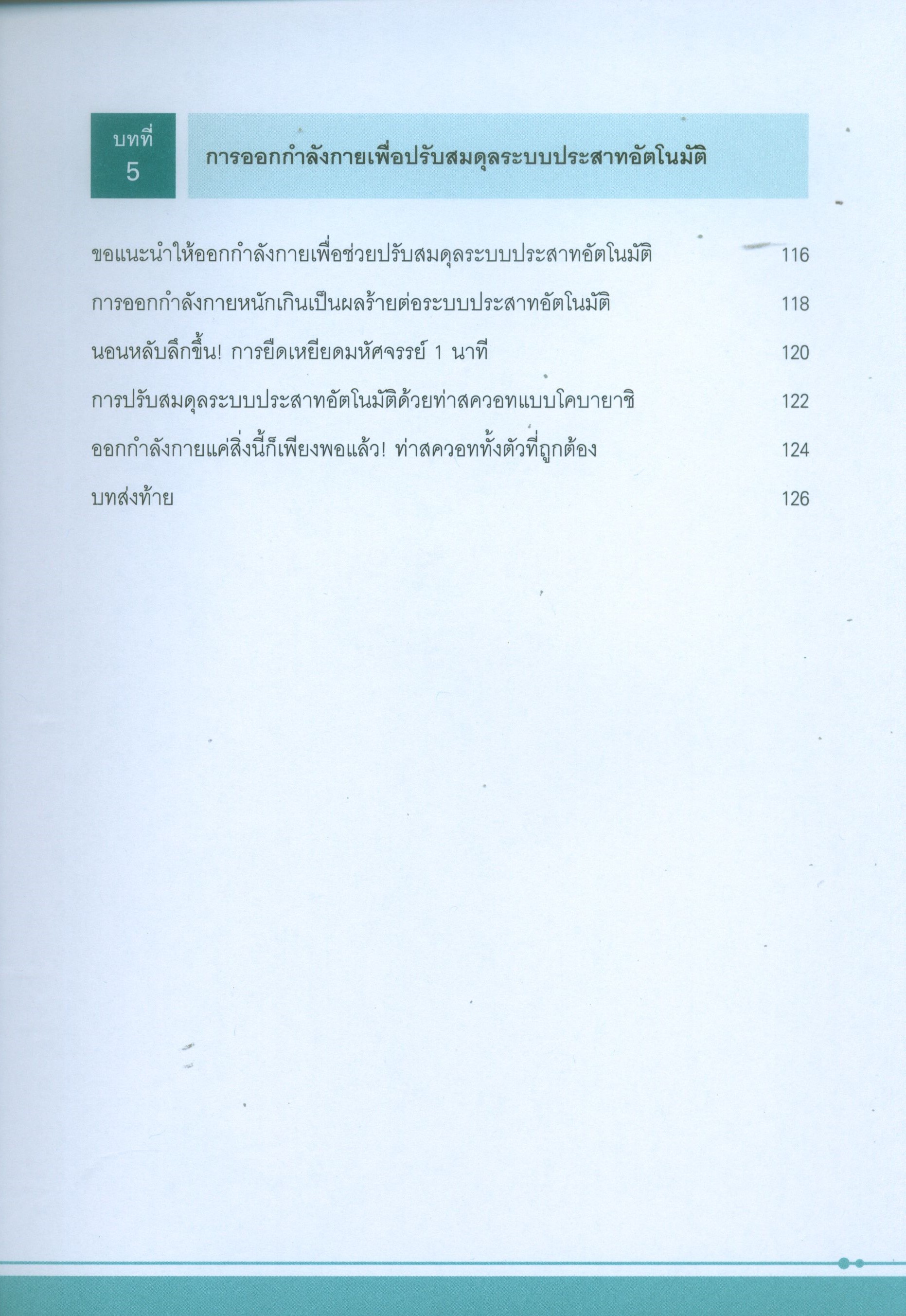 บทที่
5

การออกกำลังกายเพื่อปรับสมดุลระบบประสาทอัตโนมัติ

ขอแนะนำให้ออกกำลังกายเพื่อช่วยปรับสมดุลระบบประสาทอัตโนมัติ 116

การออกกำลังกายหนักเกินเป็นผลร้ายต่อระบบประสาทอัตโนมัติ 118

นอนหลับลึกขึ้น! การยืดเหยียดมหัศจรรย์ 1 นาที 120

การปรับสมดุลระบบประสาทอัตโนมัติด้วยท่าสควอทแบบโคบายาชิ 122

ออกกำลังกายแค่สิ่งนี้ก็เพียงพอแล้ว! ท่าสควอททั้งตัวที่ถูกต้อง 124

บทส่งท้าย 126